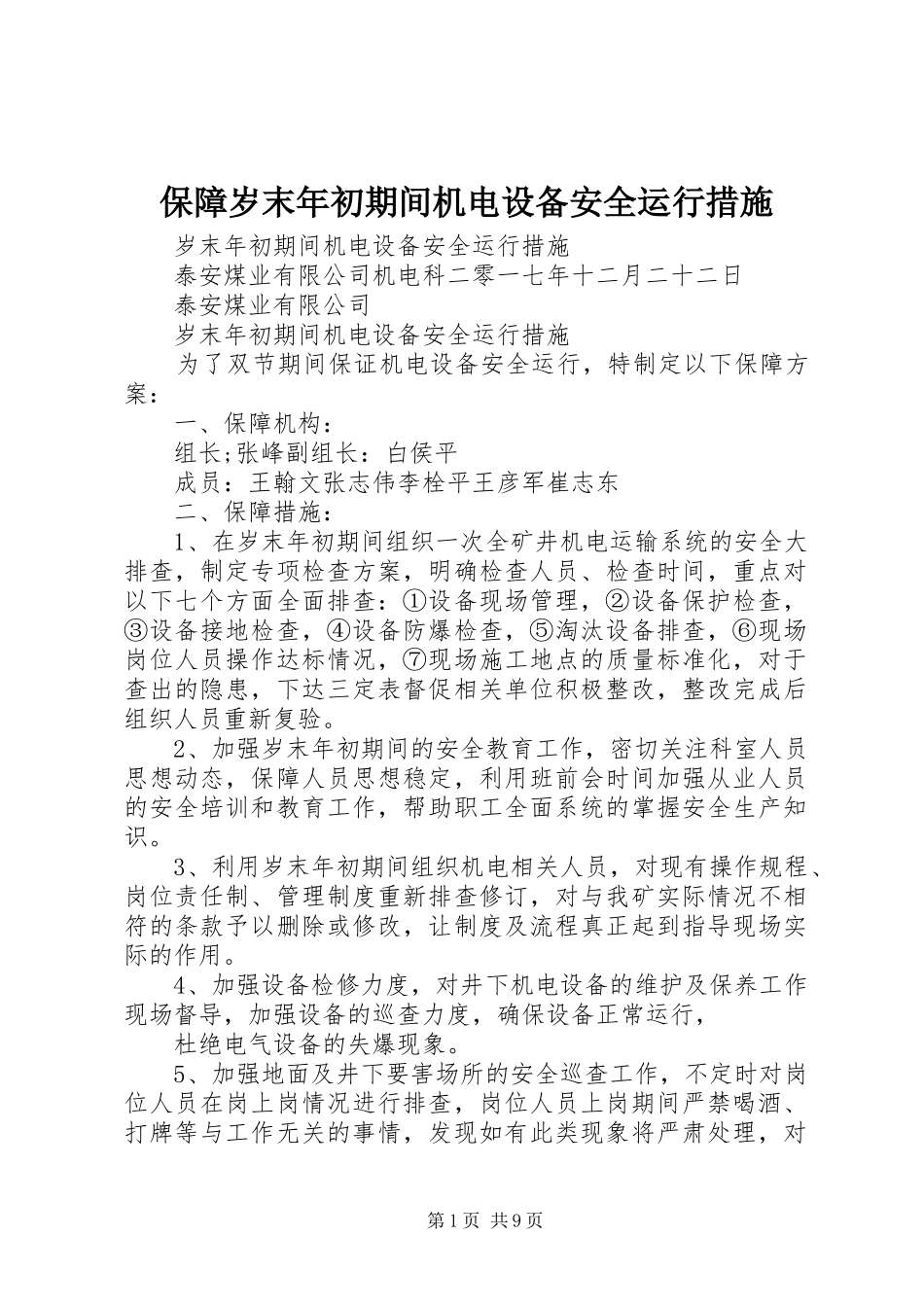 保障岁末年初期间机电设备安全运行措施

岁末年初期间机电设备安全运行措施

泰安煤业有限公司机电科二零一七年十二月二十二日

泰安煤业有限公司

岁末年初期间机电设备安全运行措施

为了双节期间保证机电设备安全运行，特制定以下保障方案：

一、保障机构：

组长;张峰副组长：白侯平

成员：王翰文张志伟李栓平王彦军崔志东

二、保障措施：

1、在岁末年初期间组织一次全矿井机电运输系统的安全大排查，制定专项检查方案，明确检查人员、检查时间，重点对以下七个方面全面排查：①设备现场管理，②设备保护检查，③设备接地检查，④设备防爆检查，⑤淘汰设备排查，⑥现场岗位人员操作达标情况，⑦现场施工地点的质量标准化，对于查出的隐患，下达三定表督促相关单位积极整改，整改完成后组织人员重新复验。

2、加强岁末年初期间的安全教育工作，密切关注科室人员思想动态，保障人员思想稳定，利用班前会时间加强从业人员的安全培训和教育工作，帮助职工全面系统的掌握安全生产知识。

3、利用岁末年初期间组织机电相关人员，对现有操作规程、岗位责任制、管理制度重新排查修订，对与我矿实际情况不相符的条款予以删除或修改，让制度及流程真正起到指导现场实际的作用。

4、加强设备检修力度，对井下机电设备的维护及保养工作现场督导，加强设备的巡查力度，确保设备正常运行，

杜绝电气设备的失爆现象。

5、加强地面及井下要害场所的安全巡查工作，不定时对岗位人员在岗上岗情况进行排查，岗位人员上岗期间严禁喝酒、打牌等与工作无关的事情，发现如有此类现象将严肃处理，对

第1页 共9页